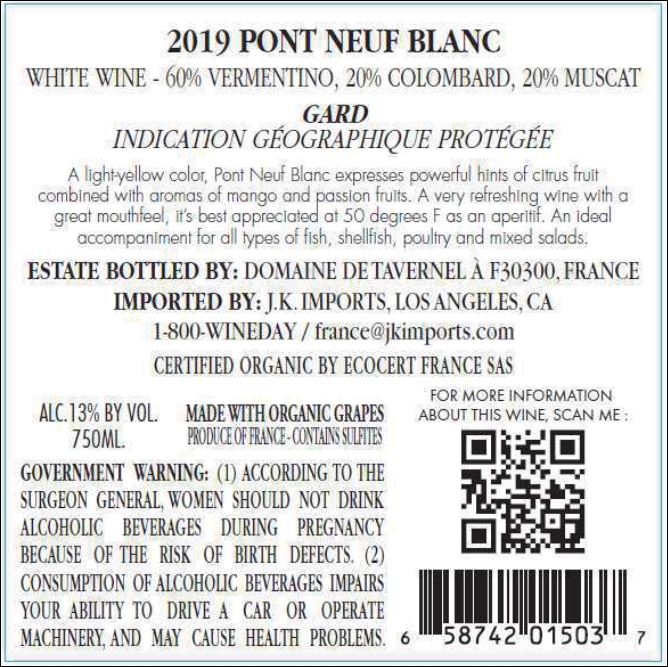 2019 PONT NEUF BLANC

WHITE WINE - 60% VERMENTINO, 20% COLOMBARD, 20% MUSCAT

GARD
INDICATION GÉOGRAPHIQUE PROTÉGÉE

A light-yellow color, Pont Neuf Blanc expresses powerful hints of citrus fruit combined with aromas of mango and passion fruits. A very refreshing wine with a great mouthfeel, it's best appreciated at 50 degrees F as an aperitif. An ideal accompaniment for all types of fish, shellfish, poultry and mixed salads.

ESTATE BOTTLED BY: DOMAINE DE TAVERNEL À F30300, FRANCE
IMPORTED BY: J.K. IMPORTS, LOS ANGELES, CA
1-800-WINEDAY / france@jkimports.com
CERTIFIED ORGANIC BY ECOCERT FRANCE SAS

ALC.13% BY VOL.
750ML.

MADE WITH ORGANIC GRAPES
PRODUCE OF FRANCE - CONTAINS SULFITES

GOVERNMENT WARNING: (1) ACCORDING TO THE SURGEON GENERAL, WOMEN SHOULD NOT DRINK ALCOHOLIC BEVERAGES DURING PREGNANCY BECAUSE OF THE RISK OF BIRTH DEFECTS. (2) CONSUMPTION OF ALCOHOLIC BEVERAGES IMPAIRS YOUR ABILITY TO DRIVE A CAR OR OPERATE MACHINERY, AND MAY CAUSE HEALTH PROBLEMS.

FOR MORE INFORMATION
ABOUT THIS WINE, SCAN ME :

6 58742 01503 7